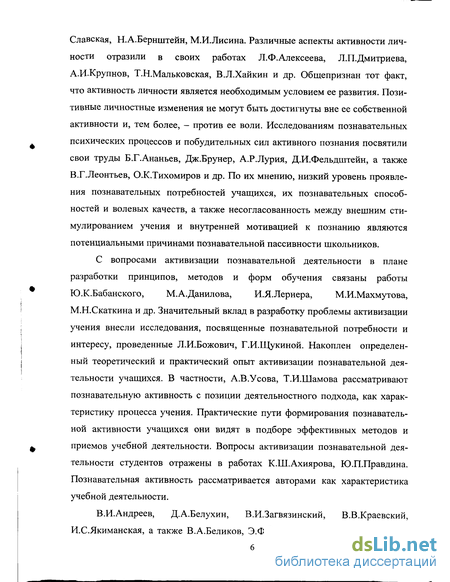 Славская, Н.А.Бернштейн, М.И.Лисина. Различные аспекты активности личности отразили в своих работах Л.Ф.Алексеева, Л.П.Дмитриева, А.И.Крупнов, Т.Н.Мальковская, В.Л.Хайкин и др. Общепризнан тот факт, что активность личности является необходимым условием ее развития. Позитивные личностные изменения не могут быть достигнуты вне ее собственной активности и, тем более, – против ее воли. Исследованиям познавательных психических процессов и побудительных сил активного познания посвятили свои труды Б.Г.Ананьев, Дж.Брунер, А.Р.Лурия, Д.И.Фельдштейн, а также В.Г.Леонтьев, О.К.Тихомиров и др. По их мнению, низкий уровень проявления познавательных потребностей учащихся, их познавательных способностей и волевых качеств, а также несогласованность между внешним стимулированием учения и внутренней мотивацией к познанию являются потенциальными причинами познавательной пассивности школьников.

С вопросами активизации познавательной деятельности в плане разработки принципов, методов и форм обучения связаны работы Ю.К.Бабанского, М.А.Данилова, И.Я.Лернера, М.И.Махмутова, М.Н.Скаткина и др. Значительный вклад в разработку проблемы активизации учения внесли исследования, посвященные познавательной потребности и интересу, проведенные Л.И.Божович, Г.И.Щукиной. Накоплен определенный теоретический и практический опыт активизации познавательной деятельности учащихся. В частности, А.В.Усова, Т.И.Шамова рассматривают познавательную активность с позиции деятельностного подхода, как характеристику процесса учения. Практические пути формирования познавательной активности учащихся они видят в подборе эффективных методов и приемов учебной деятельности. Вопросы активизации познавательной деятельности студентов отражены в работах К.Ш.Ахиярова, Ю.П.Правдина. Познавательная активность рассматривается авторами как характеристика учебной деятельности.

В.И.Андреев, Д.А.Белухин, В.И.Загвязинский, В.В.Краевский, И.С.Якиманская, а также В.А.Беликов, Э.Ф

6

dsLib.net
библиотека диссертаций